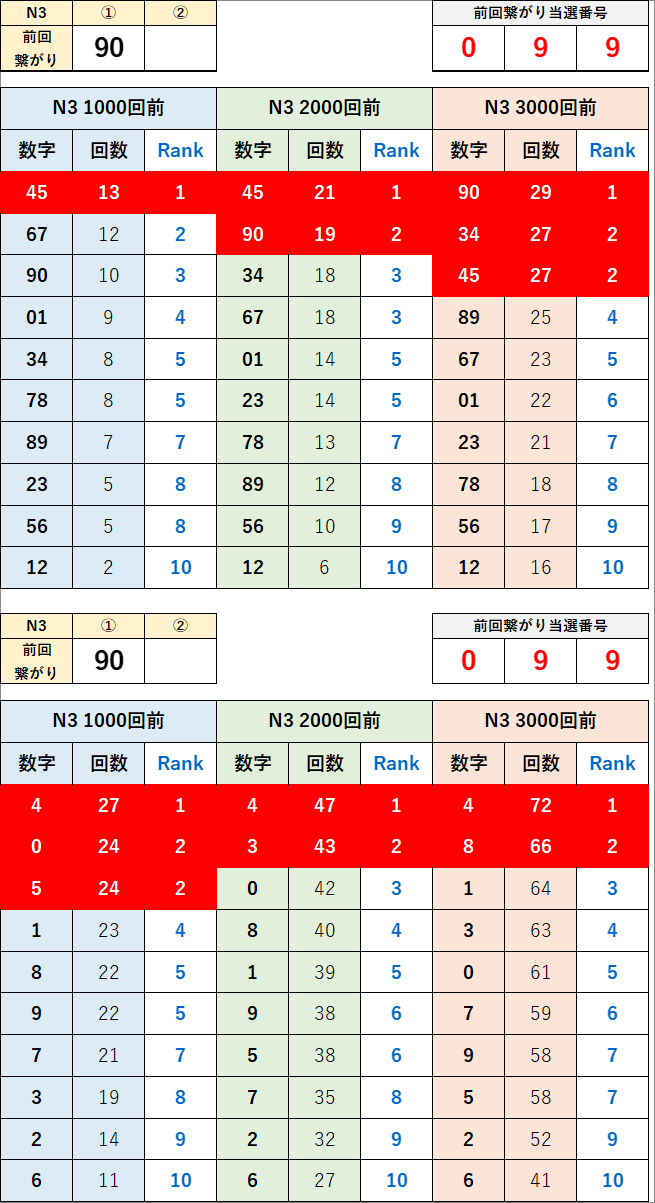 | N3 | ① | ② |
|---|---|---|
| 前回繋がり | 90 | |

| 前回繋がり当選番号 | | |
|---|---|---|
| 0 | 9 | 9 |

| N3 1000回前 | | | N3 2000回前 | | | N3 3000回前 | | |
|---|---|---|---|---|---|---|---|---|
| 数字 | 回数 | Rank | 数字 | 回数 | Rank | 数字 | 回数 | Rank |
| 45 | 13 | 1 | 45 | 21 | 1 | 90 | 29 | 1 |
| 67 | 12 | 2 | 90 | 19 | 2 | 34 | 27 | 2 |
| 90 | 10 | 3 | 34 | 18 | 3 | 45 | 27 | 2 |
| 01 | 9 | 4 | 67 | 18 | 3 | 89 | 25 | 4 |
| 34 | 8 | 5 | 01 | 14 | 5 | 67 | 23 | 5 |
| 78 | 8 | 5 | 23 | 14 | 5 | 01 | 22 | 6 |
| 89 | 7 | 7 | 78 | 13 | 7 | 23 | 21 | 7 |
| 23 | 5 | 8 | 89 | 12 | 8 | 78 | 18 | 8 |
| 56 | 5 | 8 | 56 | 10 | 9 | 56 | 17 | 9 |
| 12 | 2 | 10 | 12 | 6 | 10 | 12 | 16 | 10 |

| N3 | ① | ② |
|---|---|---|
| 前回繋がり | 90 | |

| 前回繋がり当選番号 | | |
|---|---|---|
| 0 | 9 | 9 |

| N3 1000回前 | | | N3 2000回前 | | | N3 3000回前 | | |
|---|---|---|---|---|---|---|---|---|
| 数字 | 回数 | Rank | 数字 | 回数 | Rank | 数字 | 回数 | Rank |
| 4 | 27 | 1 | 4 | 47 | 1 | 4 | 72 | 1 |
| 0 | 24 | 2 | 3 | 43 | 2 | 8 | 66 | 2 |
| 5 | 24 | 2 | 0 | 42 | 3 | 1 | 64 | 3 |
| 1 | 23 | 4 | 8 | 40 | 4 | 3 | 63 | 4 |
| 8 | 22 | 5 | 1 | 39 | 5 | 0 | 61 | 5 |
| 9 | 22 | 5 | 9 | 38 | 6 | 7 | 59 | 6 |
| 7 | 21 | 7 | 5 | 38 | 6 | 9 | 58 | 7 |
| 3 | 19 | 8 | 7 | 35 | 8 | 5 | 58 | 7 |
| 2 | 14 | 9 | 2 | 32 | 9 | 2 | 52 | 9 |
| 6 | 11 | 10 | 6 | 27 | 10 | 6 | 41 | 10 |